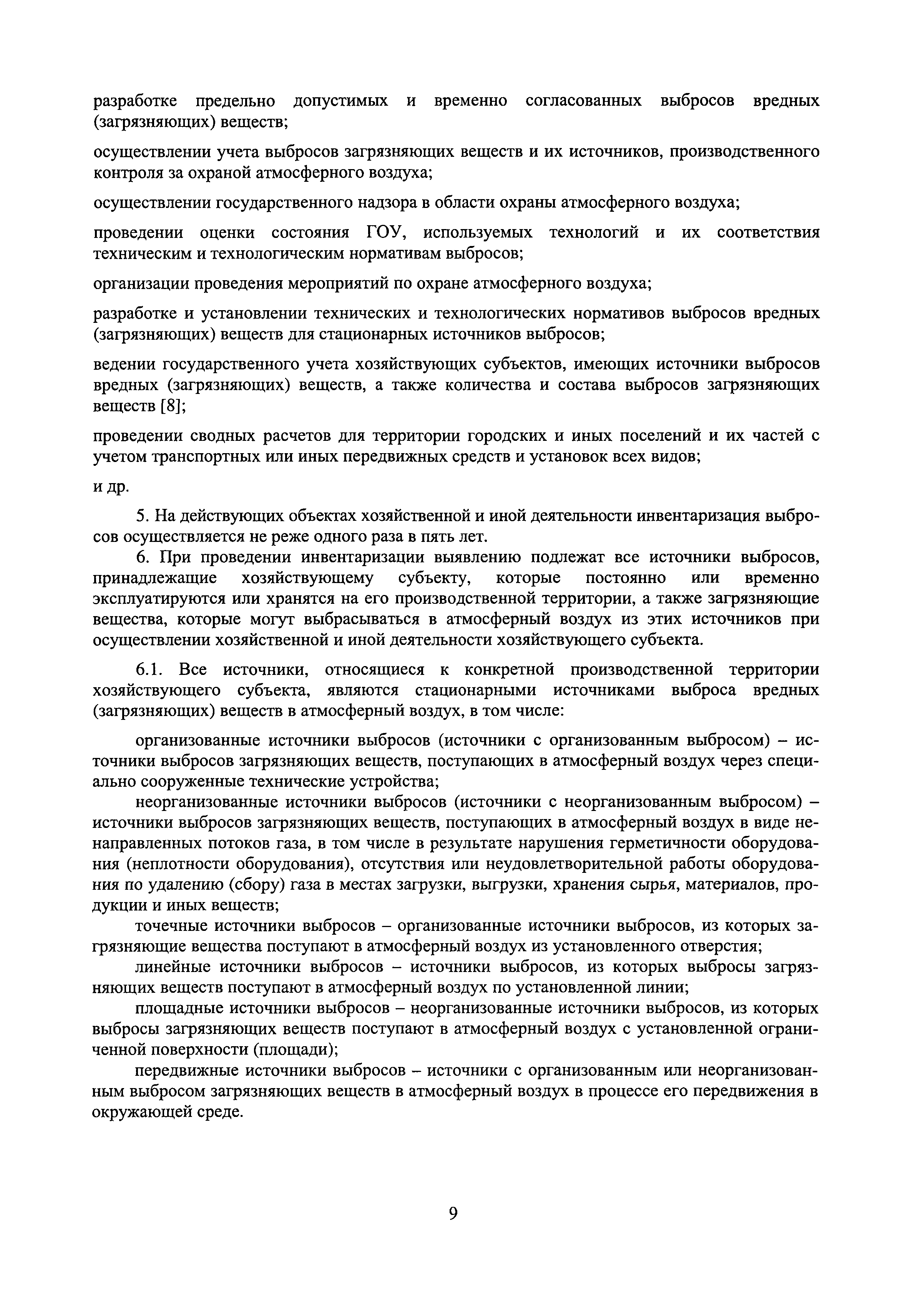 разработке предельно допустимых и временно согласованных выбросов вредных (загрязняющих) веществ;

осуществлении учета выбросов загрязняющих веществ и их источников, производственного контроля за охраной атмосферного воздуха;

осуществлении государственного надзора в области охраны атмосферного воздуха;

проведении оценки состояния ГОУ, используемых технологий и их соответствия техническим и технологическим нормативам выбросов;

организации проведения мероприятий по охране атмосферного воздуха;

разработке и установлении технических и технологических нормативов выбросов вредных (загрязняющих) веществ для стационарных источников выбросов;

ведении государственного учета хозяйствующих субъектов, имеющих источники выбросов вредных (загрязняющих) веществ, а также количества и состава выбросов загрязняющих веществ [8];

проведении сводных расчетов для территории городских и иных поселений и их частей с учетом транспортных или иных передвижных средств и установок всех видов;

и др.

5. На действующих объектах хозяйственной и иной деятельности инвентаризация выбросов осуществляется не реже одного раза в пять лет.

6. При проведении инвентаризации выявлению подлежат все источники выбросов, принадлежащие хозяйствующему субъекту, которые постоянно или временно эксплуатируются или хранятся на его производственной территории, а также загрязняющие вещества, которые могут выбрасываться в атмосферный воздух из этих источников при осуществлении хозяйственной и иной деятельности хозяйствующего субъекта.

6.1. Все источники, относящиеся к конкретной производственной территории хозяйствующего субъекта, являются стационарными источниками выброса вредных (загрязняющих) веществ в атмосферный воздух, в том числе:

организованные источники выбросов (источники с организованным выбросом) – источники выбросов загрязняющих веществ, поступающих в атмосферный воздух через специально сооруженные технические устройства;

неорганизованные источники выбросов (источники с неорганизованным выбросом) – источники выбросов загрязняющих веществ, поступающих в атмосферный воздух в виде ненаправленных потоков газа, в том числе в результате нарушения герметичности оборудования (неплотности оборудования), отсутствия или неудовлетворительной работы оборудования по удалению (сбору) газа в местах загрузки, выгрузки, хранения сырья, материалов, продукции и иных веществ;

точечные источники выбросов – организованные источники выбросов, из которых загрязняющие вещества поступают в атмосферный воздух из установленного отверстия;

линейные источники выбросов – источники выбросов, из которых выбросы загрязняющих веществ поступают в атмосферный воздух по установленной линии;

площадные источники выбросов – неорганизованные источники выбросов, из которых выбросы загрязняющих веществ поступают в атмосферный воздух с установленной ограниченной поверхности (площади);

передвижные источники выбросов – источники с организованным или неорганизованным выбросом загрязняющих веществ в атмосферный воздух в процессе его передвижения в окружающей среде.

9